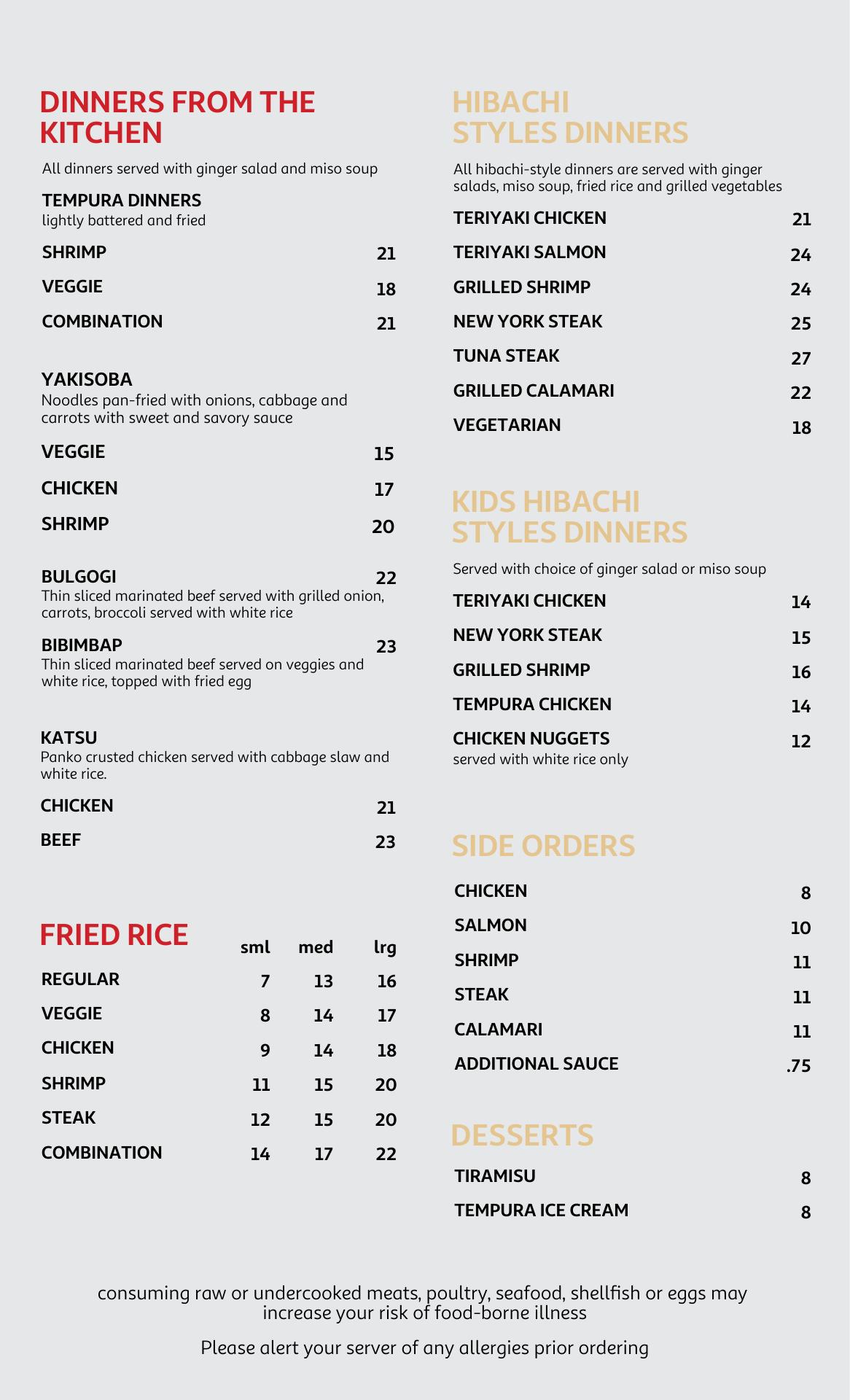 DINNERS FROM THE KITCHEN

All dinners served with ginger salad and miso soup

TEMPURA DINNERS
lightly battered and fried

SHRIMP 21

VEGGIE 18

COMBINATION 21

YAKISOBA
Noodles pan-fried with onions, cabbage and carrots with sweet and savory sauce

VEGGIE 15

CHICKEN 17

SHRIMP 20

BULGOGI 22
Thin sliced marinated beef served with grilled onion, carrots, broccoli served with white rice

BIBIMBAP 23
Thin sliced marinated beef served on veggies and white rice, topped with fried egg

KATSU
Panko crusted chicken served with cabbage slaw and white rice.

CHICKEN 21

BEEF 23

FRIED RICE

| | sml | med | lrg |
|---|---|---|---|
| REGULAR | 7 | 13 | 16 |
| VEGGIE | 8 | 14 | 17 |
| CHICKEN | 9 | 14 | 18 |
| SHRIMP | 11 | 15 | 20 |
| STEAK | 12 | 15 | 20 |
| COMBINATION | 14 | 17 | 22 |

HIBACHI STYLES DINNERS

All hibachi-style dinners are served with ginger salads, miso soup, fried rice and grilled vegetables

TERIYAKI CHICKEN 21

TERIYAKI SALMON 24

GRILLED SHRIMP 24

NEW YORK STEAK 25

TUNA STEAK 27

GRILLED CALAMARI 22

VEGETARIAN 18

KIDS HIBACHI STYLES DINNERS

Served with choice of ginger salad or miso soup

TERIYAKI CHICKEN 14

NEW YORK STEAK 15

GRILLED SHRIMP 16

TEMPURA CHICKEN 14

CHICKEN NUGGETS 12
served with white rice only

SIDE ORDERS

CHICKEN 8

SALMON 10

SHRIMP 11

STEAK 11

CALAMARI 11

ADDITIONAL SAUCE .75

DESSERTS

TIRAMISU 8

TEMPURA ICE CREAM 8

consuming raw or undercooked meats, poultry, seafood, shellfish or eggs may increase your risk of food-borne illness

Please alert your server of any allergies prior ordering